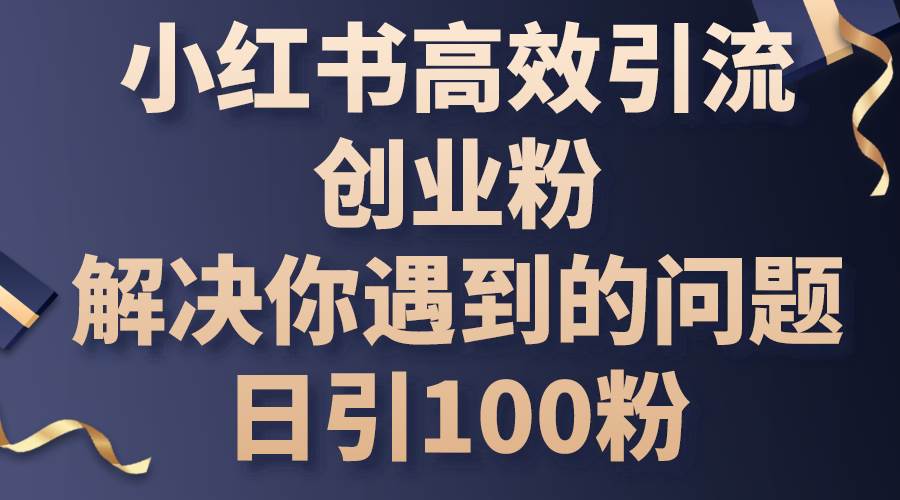 小红书高效引流
创业粉
解决你遇到的问题
日引100粉